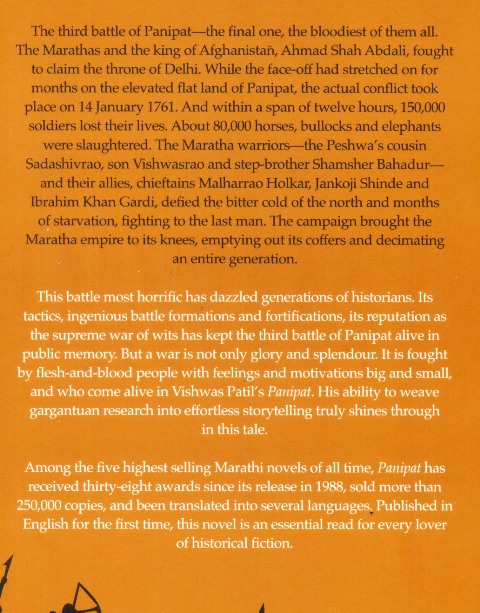 The third battle of Panipat—the final one, the bloodiest of them all. The Marathas and the king of Afghanistan, Ahmad Shah Abdali, fought to claim the throne of Delhi. While the face-off had stretched on for months on the elevated flat land of Panipat, the actual conflict took place on 14 January 1761. And within a span of twelve hours, 150,000 soldiers lost their lives. About 80,000 horses, bullocks and elephants were slaughtered. The Maratha warriors—the Peshwa's cousin Sadashivrao, son Vishwasrao and step-brother Shamsher Bahadur—and their allies, chieftains Malharrao Holkar, Jankoji Shinde and Ibrahim Khan Gardi, defied the bitter cold of the north and months of starvation, fighting to the last man. The campaign brought the Maratha empire to its knees, emptying out its coffers and decimating an entire generation.

This battle most horrific has dazzled generations of historians. Its tactics, ingenious battle formations and fortifications, its reputation as the supreme war of wits has kept the third battle of Panipat alive in public memory. But a war is not only glory and splendour. It is fought by flesh-and-blood people with feelings and motivations big and small, and who come alive in Vishwas Patil's Panipat. His ability to weave gargantuan research into effortless storytelling truly shines through in this tale.

Among the five highest selling Marathi novels of all time, Panipat has received thirty-eight awards since its release in 1988, sold more than 250,000 copies, and been translated into several languages. Published in English for the first time, this novel is an essential read for every lover of historical fiction.